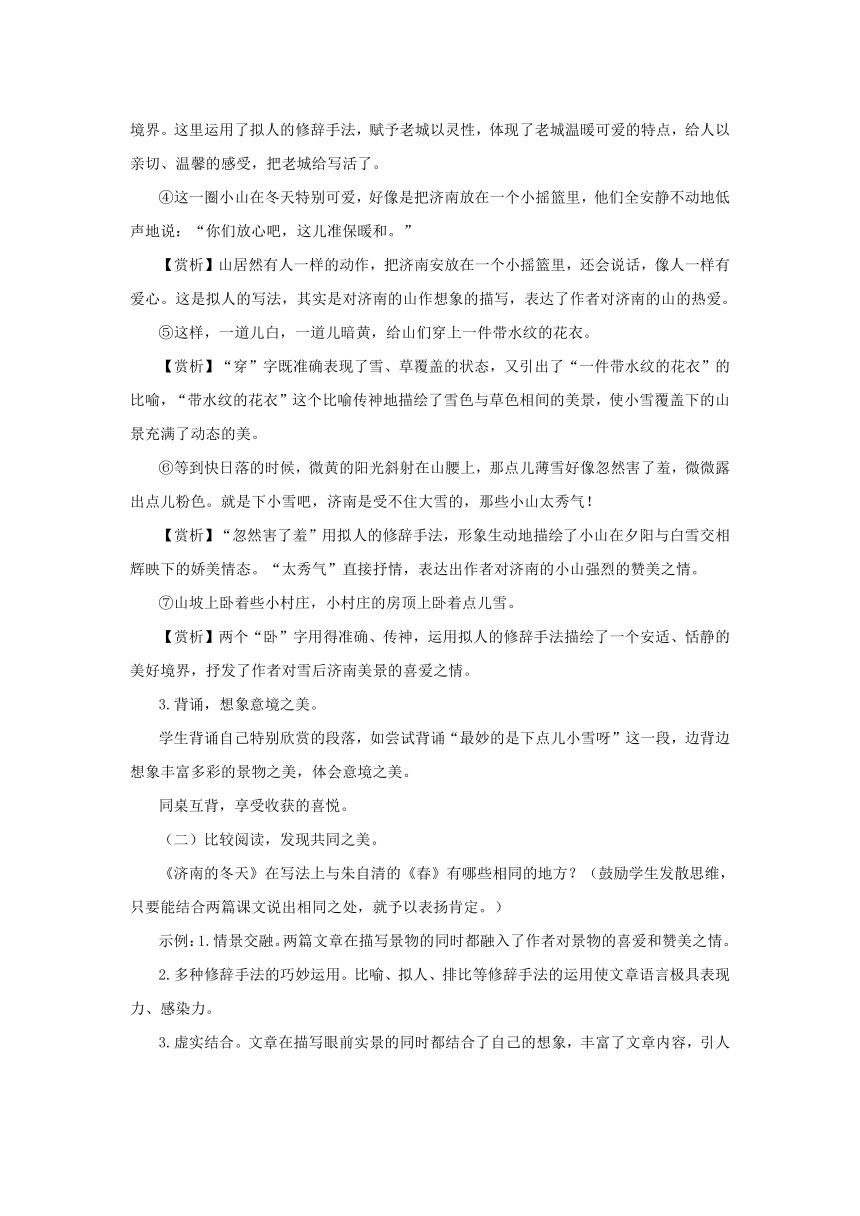 境界。这里运用了拟人的修辞手法，赋予老城以灵性，体现了老城温暖可爱的特点，给人以亲切、温馨的感受，把老城给写活了。

④这一圈小山在冬天特别可爱，好像是把济南放在一个小摇篮里，他们全安静不动地低声地说：“你们放心吧，这儿准保暖和。”

【赏析】山居然有人一样的动作，把济南安放在一个小摇篮里，还会说话，像人一样有爱心。这是拟人的写法，其实是对济南的山作想象的描写，表达了作者对济南的山的热爱。

⑤这样，一道儿白，一道儿暗黄，给山们穿上一件带水纹的花衣。

【赏析】“穿”字既准确表现了雪、草覆盖的状态，又引出了“一件带水纹的花衣”的比喻，“带水纹的花衣”这个比喻传神地描绘了雪色与草色相间的美景，使小雪覆盖下的山景充满了动态的美。

⑥等到快日落的时候，微黄的阳光斜射在山腰上，那点儿薄雪好像忽然害了羞，微微露出点儿粉色。就是下小雪吧，济南是受不住大雪的，那些小山太秀气！

【赏析】“忽然害了羞”用拟人的修辞手法，形象生动地描绘了小山在夕阳与白雪交相辉映下的娇美情态。“太秀气”直接抒情，表达出作者对济南的小山强烈的赞美之情。

⑦山坡上卧着些小村庄，小村庄的房顶上卧着点儿雪。

【赏析】两个“卧”字用得准确、传神，运用拟人的修辞手法描绘了一个安适、恬静的美好境界，抒发了作者对雪后济南美景的喜爱之情。

3.背诵，想象意境之美。

学生背诵自己特别欣赏的段落，如尝试背诵“最妙的是下点儿小雪呀”这一段，边背边想象丰富多彩的景物之美，体会意境之美。

同桌互背，享受收获的喜悦。

（二）比较阅读，发现共同之美。

《济南的冬天》在写法上与朱自清的《春》有哪些相同的地方？（鼓励学生发散思维，只要能结合两篇课文说出相同之处，就予以表扬肯定。）

示例：1.情景交融。两篇文章在描写景物的同时都融入了作者对景物的喜爱和赞美之情。

2.多种修辞手法的巧妙运用。比喻、拟人、排比等修辞手法的运用使文章语言极具表现力、感染力。

3.虚实结合。文章在描写眼前实景的同时都结合了自己的想象，丰富了文章内容，引人